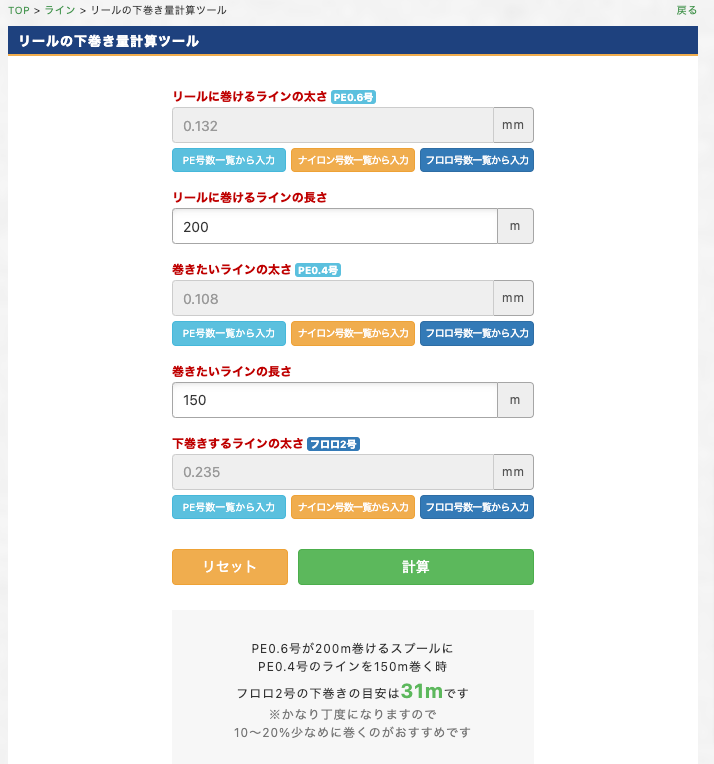 TOP > ライン > リールの下巻き量計算ツール

戻る

リールの下巻き量計算ツール

リールに巻けるラインの太さ PE0.6号

0.132 mm

PE号数一覧から入力 ナイロン号数一覧から入力 フロロ号数一覧から入力

リールに巻けるラインの長さ

200 m

巻きたいラインの太さ PE0.4号

0.108 mm

PE号数一覧から入力 ナイロン号数一覧から入力 フロロ号数一覧から入力

巻きたいラインの長さ

150 m

下巻きするラインの太さ フロロ2号

0.235 mm

PE号数一覧から入力 ナイロン号数一覧から入力 フロロ号数一覧から入力

リセット 計算

PE0.6号が200m巻けるスプールに
PE0.4号のラインを150m巻く時
フロロ2号の下巻きの目安は31mです
※かなり丁度になりますので
10〜20%少なめに巻くのがおすすめです